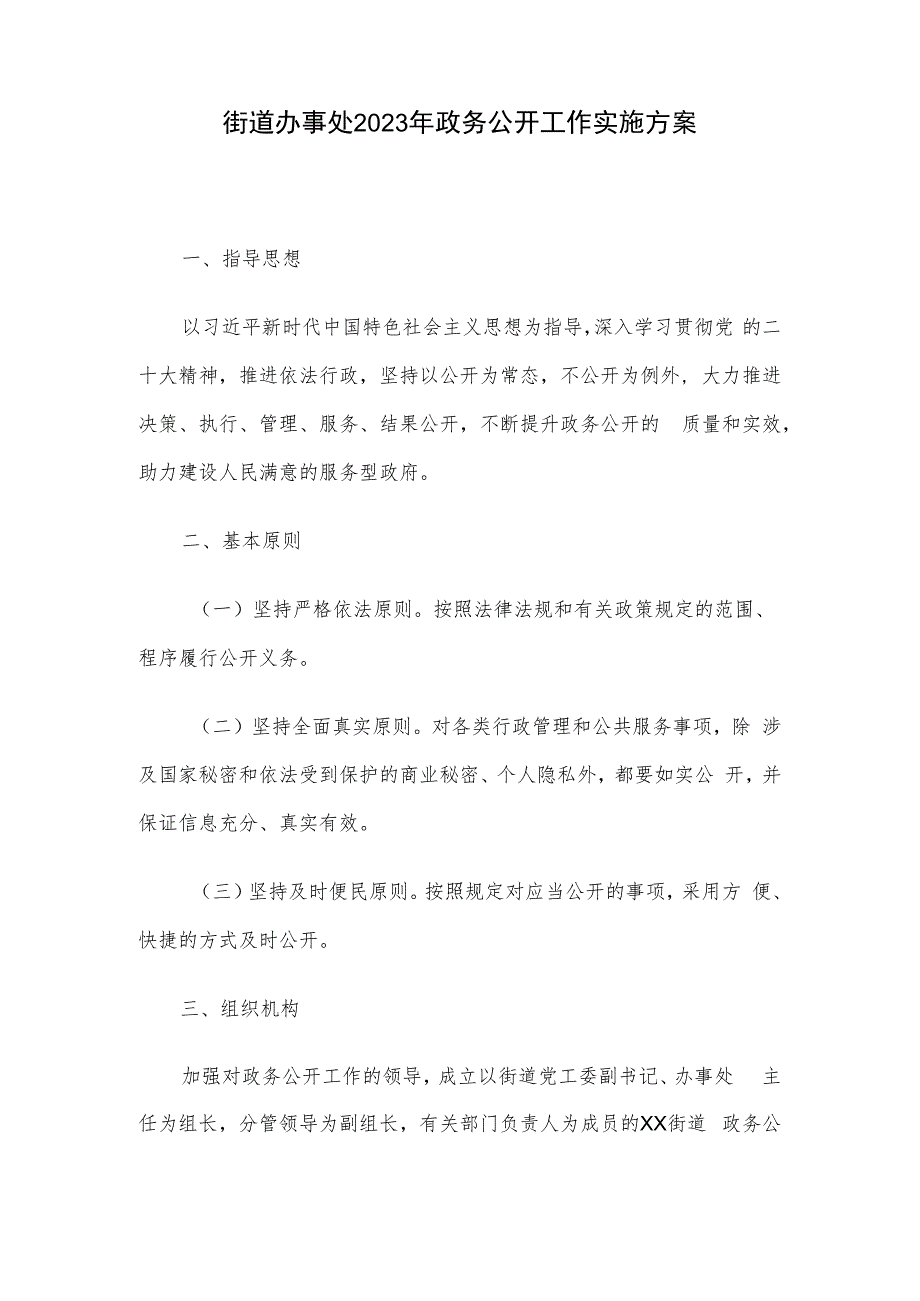 街道办事处2023年政务公开工作实施方案

一、指导思想

以习近平新时代中国特色社会主义思想为指导,深入学习贯彻党 的二十大精神，推进依法行政，坚持以公开为常态，不公开为例外，大力推进决策、执行、管理、服务、结果公开，不断提升政务公开的 质量和实效，助力建设人民满意的服务型政府。

二、基本原则

（一）坚持严格依法原则。按照法律法规和有关政策规定的范围、程序履行公开义务。

（二）坚持全面真实原则。对各类行政管理和公共服务事项，除 涉及国家秘密和依法受到保护的商业秘密、个人隐私外，都要如实公 开，并保证信息充分、真实有效。

（三）坚持及时便民原则。按照规定对应当公开的事项，采用方 便、快捷的方式及时公开。

三、组织机构

加强对政务公开工作的领导，成立以街道党工委副书记、办事处 主任为组长，分管领导为副组长，有关部门负责人为成员的XX街道 政务公